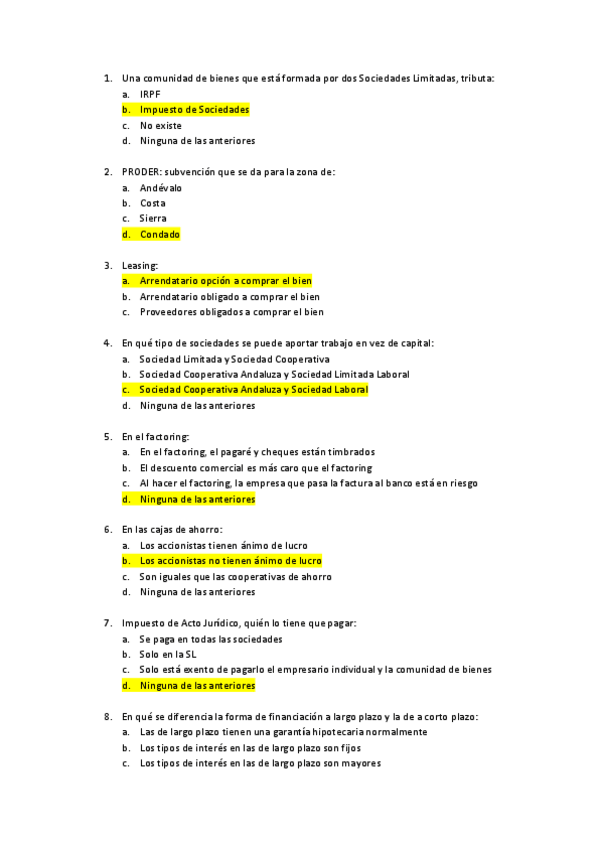 1. Una comunidad de bienes que está formada por dos Sociedades Limitadas, tributa:
a. IRPF
b. Impuesto de Sociedades
c. No existe
d. Ninguna de las anteriores

2. PRODER: subvención que se da para la zona de:
a. Andévalo
b. Costa
c. Sierra
d. Condado

3. Leasing:
a. Arrendatario opción a comprar el bien
b. Arrendatario obligado a comprar el bien
c. Proveedores obligados a comprar el bien

4. En qué tipo de sociedades se puede aportar trabajo en vez de capital:
a. Sociedad Limitada y Sociedad Cooperativa
b. Sociedad Cooperativa Andaluza y Sociedad Limitada Laboral
c. Sociedad Cooperativa Andaluza y Sociedad Laboral
d. Ninguna de las anteriores

5. En el factoring:
a. En el factoring, el pagaré y cheques están timbrados
b. El descuento comercial es más caro que el factoring
c. Al hacer el factoring, la empresa que pasa la factura al banco está en riesgo
d. Ninguna de las anteriores

6. En las cajas de ahorro:
a. Los accionistas tienen ánimo de lucro
b. Los accionistas no tienen ánimo de lucro
c. Son iguales que las cooperativas de ahorro
d. Ninguna de las anteriores

7. Impuesto de Acto Jurídico, quién lo tiene que pagar:
a. Se paga en todas las sociedades
b. Solo en la SL
c. Solo está exento de pagarlo el empresario individual y la comunidad de bienes
d. Ninguna de las anteriores

8. En qué se diferencia la forma de financiación a largo plazo y la de a corto plazo:
a. Las de largo plazo tienen una garantía hipotecaria normalmente
b. Los tipos de interés en las de largo plazo son fijos
c. Los tipos de interés en las de largo plazo son mayores